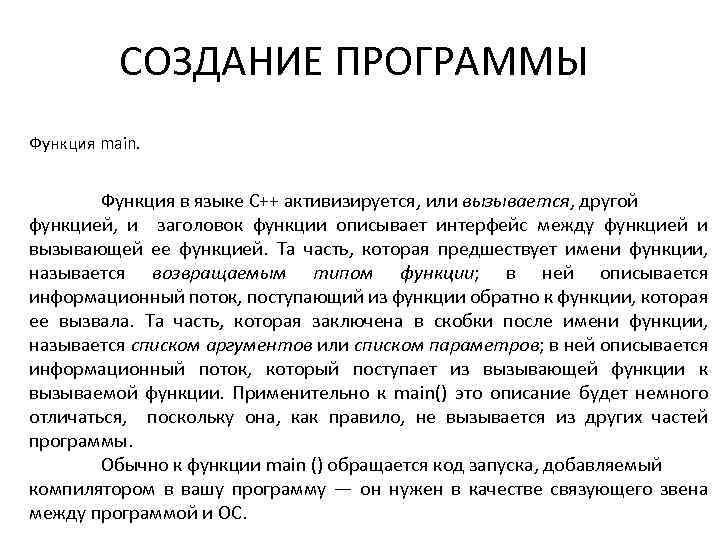 СОЗДАНИЕ ПРОГРАММЫ

Функция main.

Функция в языке C++ активизируется, или вызывается, другой функцией, и заголовок функции описывает интерфейс между функцией и вызывающей ее функцией. Та часть, которая предшествует имени функции, называется возвращаемым типом функции; в ней описывается информационный поток, поступающий из функции обратно к функции, которая ее вызвала. Та часть, которая заключена в скобки после имени функции, называется списком аргументов или списком параметров; в ней описывается информационный поток, который поступает из вызывающей функции к вызываемой функции. Применительно к main() это описание будет немного отличаться, поскольку она, как правило, не вызывается из других частей программы.

Обычно к функции main () обращается код запуска, добавляемый компилятором в вашу программу — он нужен в качестве связующего звена между программой и ОС.